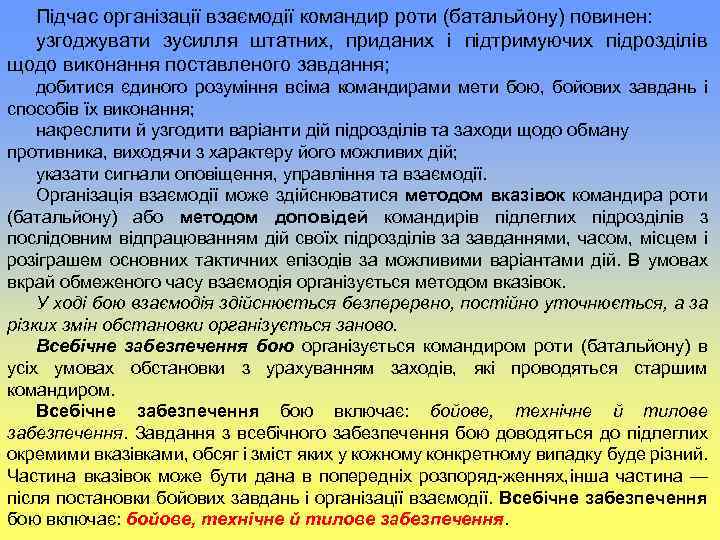 Підчас організації взаємодії командир роти (батальйону) повинен:
узгоджувати зусилля штатних, приданих і підтримуючих підрозділів щодо виконання поставленого завдання;
добитися єдиного розуміння всіма командирами мети бою, бойових завдань і способів їх виконання;
накреслити й узгодити варіанти дій підрозділів та заходи щодо обману противника, виходячи з характеру його можливих дій;
указати сигнали оповіщення, управління та взаємодії.
Організація взаємодії може здійснюватися методом вказівок командира роти (батальйону) або методом доповідей командирів підлеглих підрозділів з послідовним відпрацюванням дій своїх підрозділів за завданнями, часом, місцем і розіграшем основних тактичних епізодів за можливими варіантами дій. В умовах вкрай обмеженого часу взаємодія організується методом вказівок.
У ході бою взаємодія здійснюється безперервно, постійно уточнюється, а за різких змін обстановки організується заново.
Всебічне забезпечення бою організується командиром роти (батальйону) в усіх умовах обстановки з урахуванням заходів, які проводяться старшим командиром.
Всебічне забезпечення бою включає: бойове, технічне й тилове забезпечення. Завдання з всебічного забезпечення бою доводяться до підлеглих окремими вказівками, обсяг і зміст яких у кожному конкретному випадку буде різний. Частина вказівок може бути дана в попередніх розпоряд-женнях,інша частина — після постановки бойових завдань і організації взаємодії. Всебічне забезпечення бою включає: бойове, технічне й тилове забезпечення.